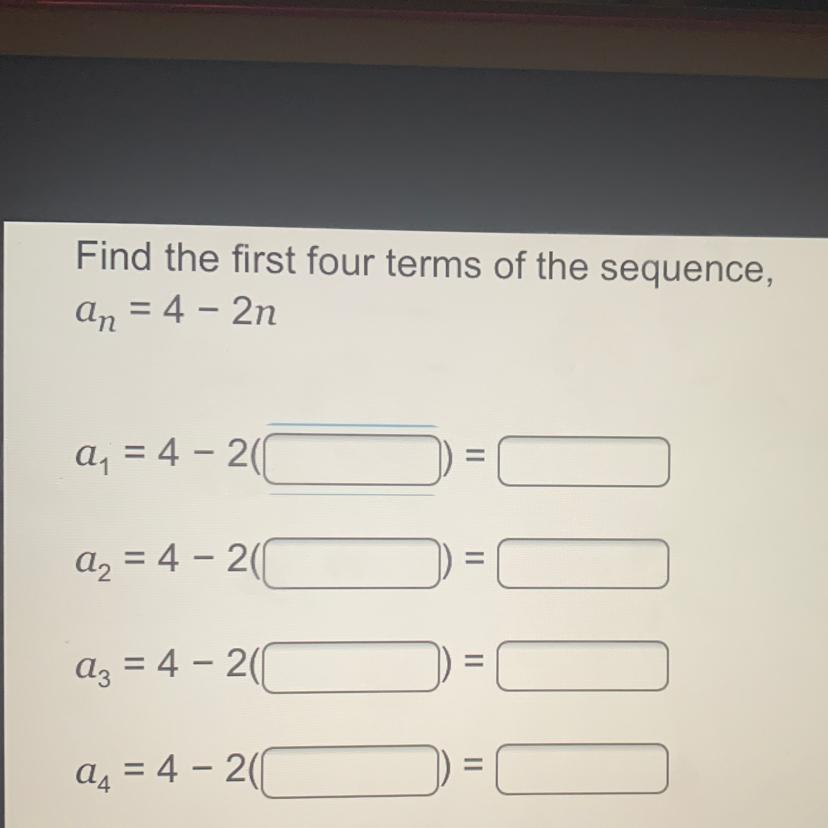 Find the first four terms of the sequence, $a_n = 4 - 2n$

$a_1 = 4 - 2($ ____ $) =$ ____

$a_2 = 4 - 2($ ____ $) =$ ____

$a_3 = 4 - 2($ ____ $) =$ ____

$a_4 = 4 - 2($ ____ $) =$ ____